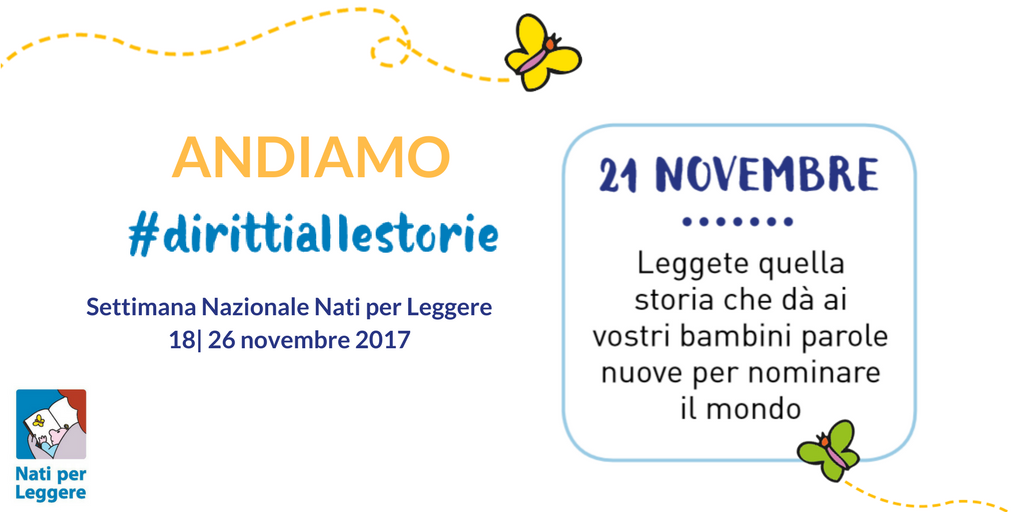 ANDIAMO
#dirittiallestorie

Settimana Nazionale Nati per Leggere
18| 26 novembre 2017

Nati per Leggere

21 NOVEMBRE

Leggete quella storia che dà ai vostri bambini parole nuove per nominare il mondo